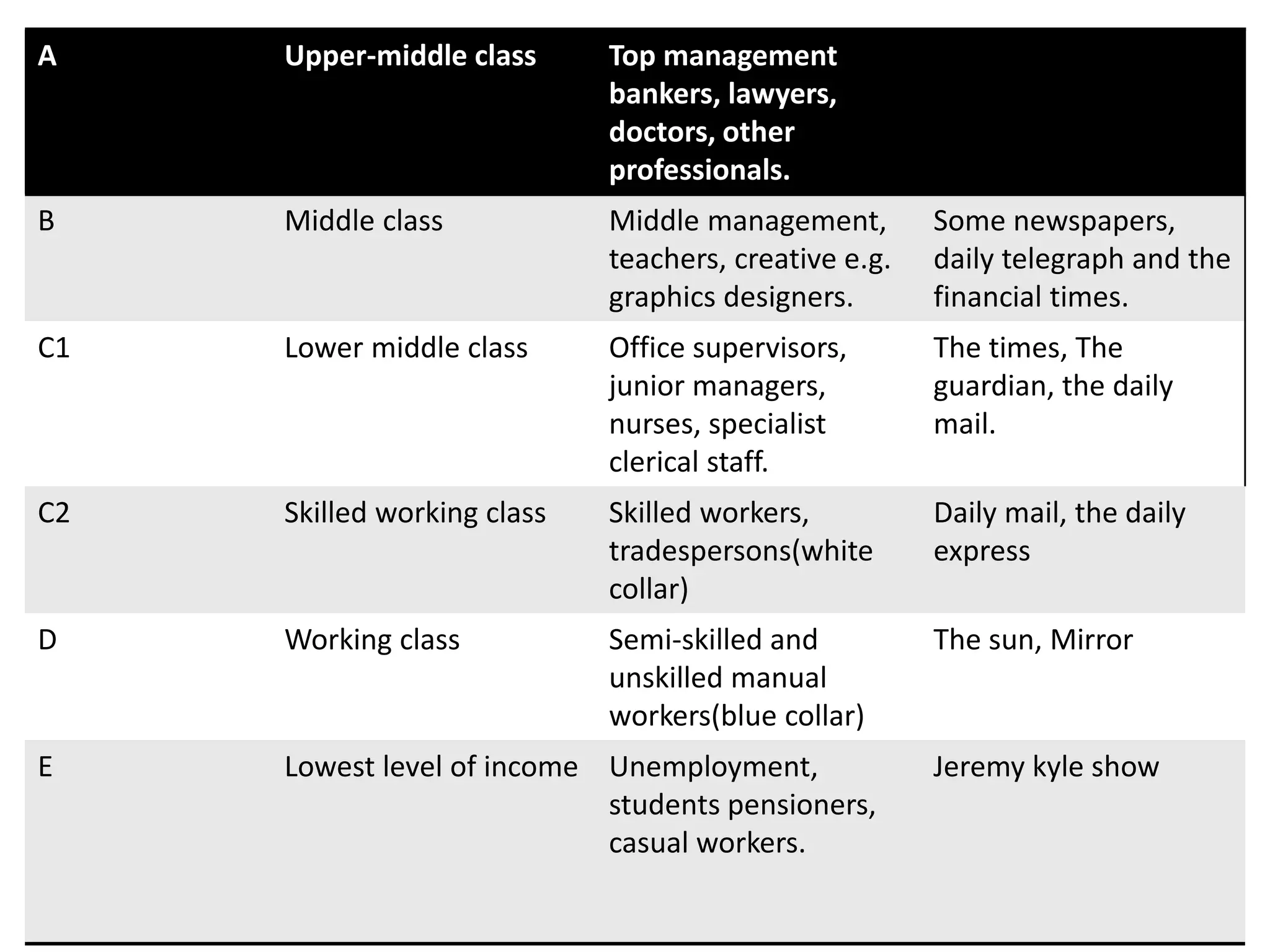 | A | Upper-middle class | Top management bankers, lawyers, doctors, other professionals. | |
|---|---|---|---|
| B | Middle class | Middle management, teachers, creative e.g. graphics designers. | Some newspapers, daily telegraph and the financial times. |
| C1 | Lower middle class | Office supervisors, junior managers, nurses, specialist clerical staff. | The times, The guardian, the daily mail. |
| C2 | Skilled working class | Skilled workers, tradespersons(white collar) | Daily mail, the daily express |
| D | Working class | Semi-skilled and unskilled manual workers(blue collar) | The sun, Mirror |
| E | Lowest level of income | Unemployment, students pensioners, casual workers. | Jeremy kyle show |